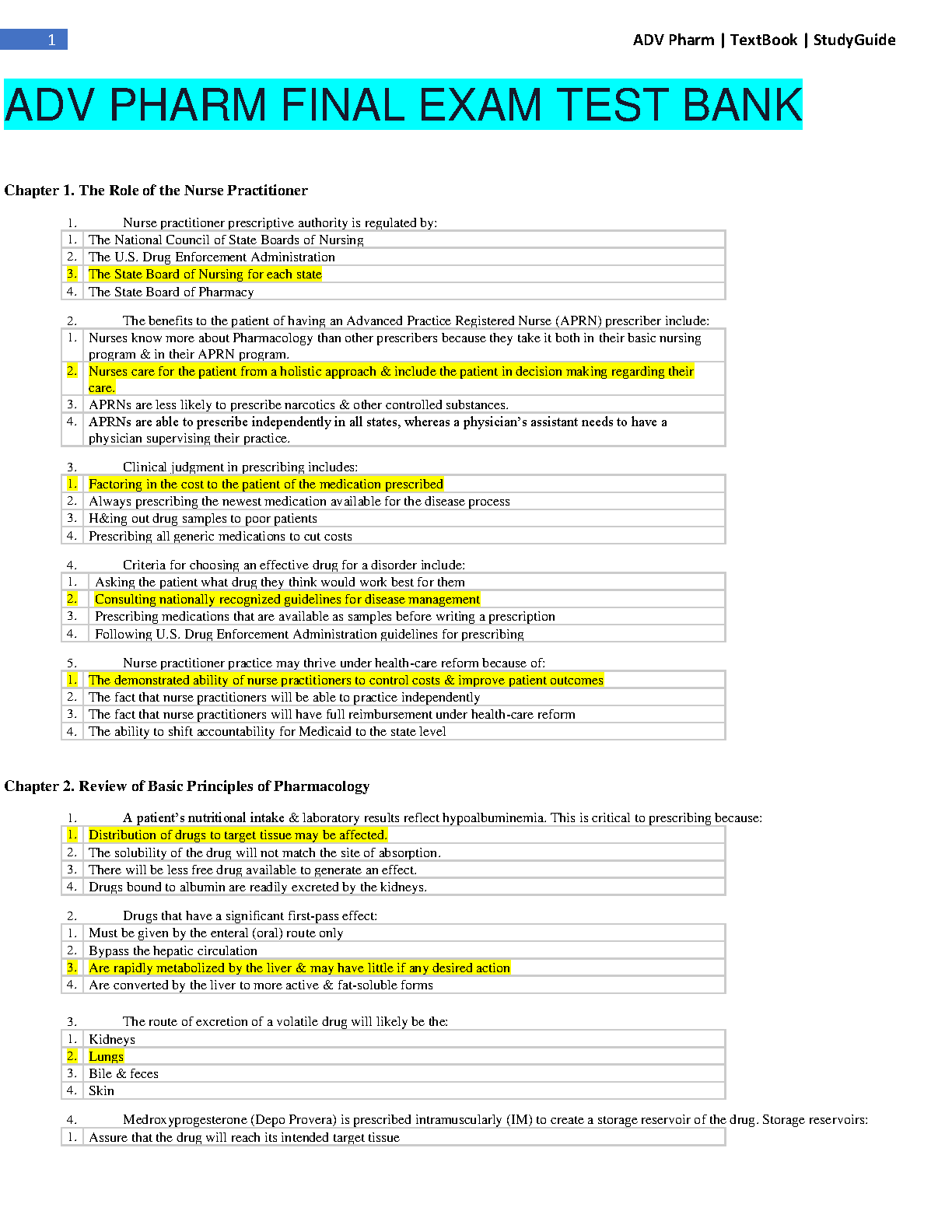 1

ADV Pharm | TextBook | StudyGuide

ADV PHARM FINAL EXAM TEST BANK

Chapter 1. The Role of the Nurse Practitioner

1. Nurse practitioner prescriptive authority is regulated by:

| 1. | The National Council of State Boards of Nursing |
|---|---|
| 2. | The U.S. Drug Enforcement Administration |
| 3. | The State Board of Nursing for each state |
| 4. | The State Board of Pharmacy |

2. The benefits to the patient of having an Advanced Practice Registered Nurse (APRN) prescriber include:

| 1. | Nurses know more about Pharmacology than other prescribers because they take it both in their basic nursing program & in their APRN program. |
|---|---|
| 2. | Nurses care for the patient from a holistic approach & include the patient in decision making regarding their care. |
| 3. | APRNs are less likely to prescribe narcotics & other controlled substances. |
| 4. | APRNs are able to prescribe independently in all states, whereas a physician's assistant needs to have a physician supervising their practice. |

3. Clinical judgment in prescribing includes:

| 1. | Factoring in the cost to the patient of the medication prescribed |
|---|---|
| 2. | Always prescribing the newest medication available for the disease process |
| 3. | H&ing out drug samples to poor patients |
| 4. | Prescribing all generic medications to cut costs |

4. Criteria for choosing an effective drug for a disorder include:

| 1. | Asking the patient what drug they think would work best for them |
|---|---|
| 2. | Consulting nationally recognized guidelines for disease management |
| 3. | Prescribing medications that are available as samples before writing a prescription |
| 4. | Following U.S. Drug Enforcement Administration guidelines for prescribing |

5. Nurse practitioner practice may thrive under health-care reform because of:

| 1. | The demonstrated ability of nurse practitioners to control costs & improve patient outcomes |
|---|---|
| 2. | The fact that nurse practitioners will be able to practice independently |
| 3. | The fact that nurse practitioners will have full reimbursement under health-care reform |
| 4. | The ability to shift accountability for Medicaid to the state level |

Chapter 2. Review of Basic Principles of Pharmacology

1. A patient's nutritional intake & laboratory results reflect hypoalbuminemia. This is critical to prescribing because:

| 1. | Distribution of drugs to target tissue may be affected. |
|---|---|
| 2. | The solubility of the drug will not match the site of absorption. |
| 3. | There will be less free drug available to generate an effect. |
| 4. | Drugs bound to albumin are readily excreted by the kidneys. |

2. Drugs that have a significant first-pass effect:

| 1. | Must be given by the enteral (oral) route only |
|---|---|
| 2. | Bypass the hepatic circulation |
| 3. | Are rapidly metabolized by the liver & may have little if any desired action |
| 4. | Are converted by the liver to more active & fat-soluble forms |

3. The route of excretion of a volatile drug will likely be the:

| 1. | Kidneys |
|---|---|
| 2. | Lungs |
| 3. | Bile & feces |
| 4. | Skin |

4. Medroxyprogesterone (Depo Provera) is prescribed intramuscularly (IM) to create a storage reservoir of the drug. Storage reservoirs:

| 1. | Assure that the drug will reach its intended target tissue |
|---|---|